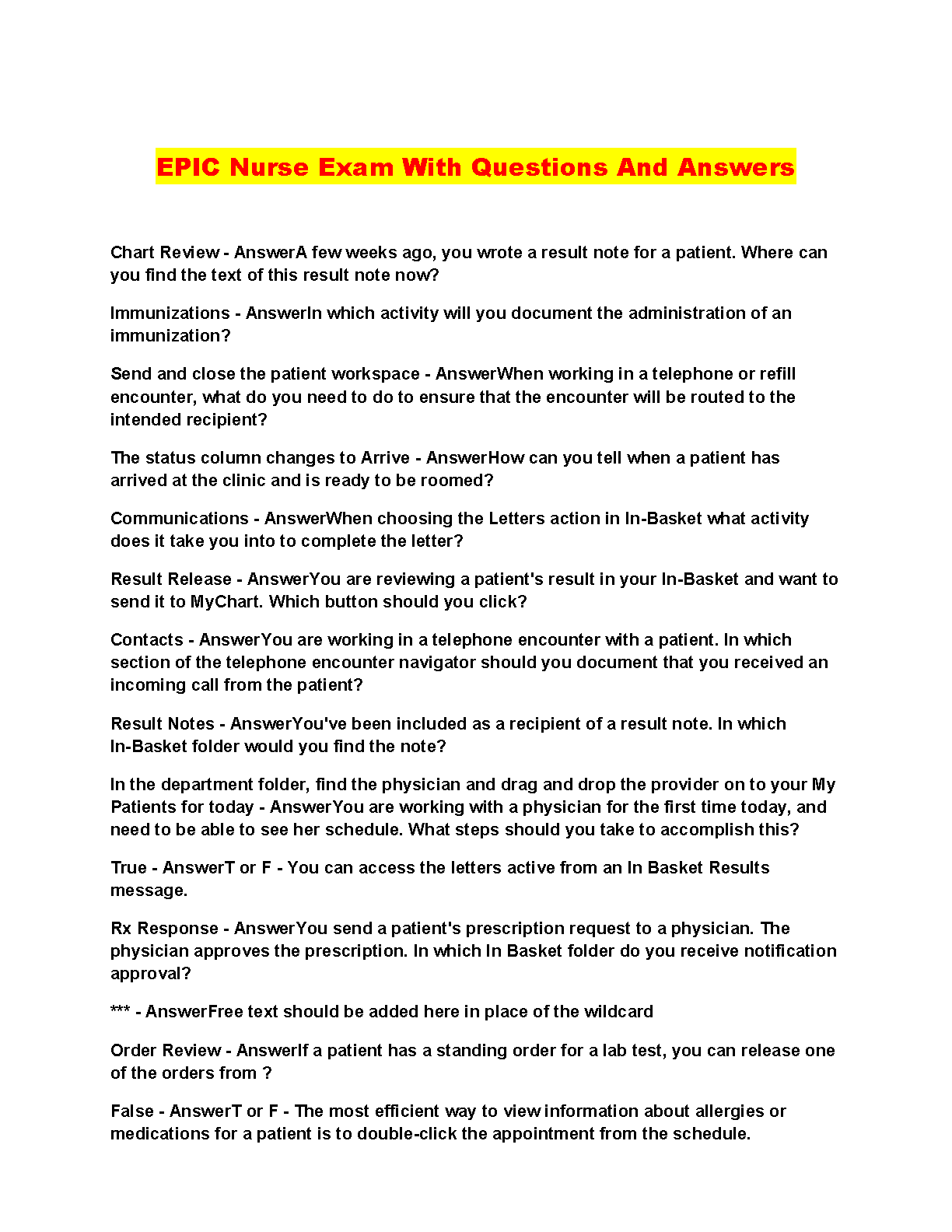 EPIC Nurse Exam With Questions And Answers

Chart Review - AnswerA few weeks ago, you wrote a result note for a patient. Where can you find the text of this result note now?

Immunizations - AnswerIn which activity will you document the administration of an immunization?

Send and close the patient workspace - AnswerWhen working in a telephone or refill encounter, what do you need to do to ensure that the encounter will be routed to the intended recipient?

The status column changes to Arrive - AnswerHow can you tell when a patient has arrived at the clinic and is ready to be roomed?

Communications - AnswerWhen choosing the Letters action in In-Basket what activity does it take you into to complete the letter?

Result Release - AnswerYou are reviewing a patient's result in your In-Basket and want to send it to MyChart. Which button should you click?

Contacts - AnswerYou are working in a telephone encounter with a patient. In which section of the telephone encounter navigator should you document that you received an incoming call from the patient?

Result Notes - AnswerYou've been included as a recipient of a result note. In which In-Basket folder would you find the note?

In the department folder, find the physician and drag and drop the provider on to your My Patients for today - AnswerYou are working with a physician for the first time today, and need to be able to see her schedule. What steps should you take to accomplish this?

True - AnswerT or F - You can access the letters active from an In Basket Results message.

Rx Response - AnswerYou send a patient's prescription request to a physician. The physician approves the prescription. In which In Basket folder do you receive notification approval?

*** - AnswerFree text should be added here in place of the wildcard

Order Review - AnswerIf a patient has a standing order for a lab test, you can release one of the orders from ?

False - AnswerT or F - The most efficient way to view information about allergies or medications for a patient is to double-click the appointment from the schedule.